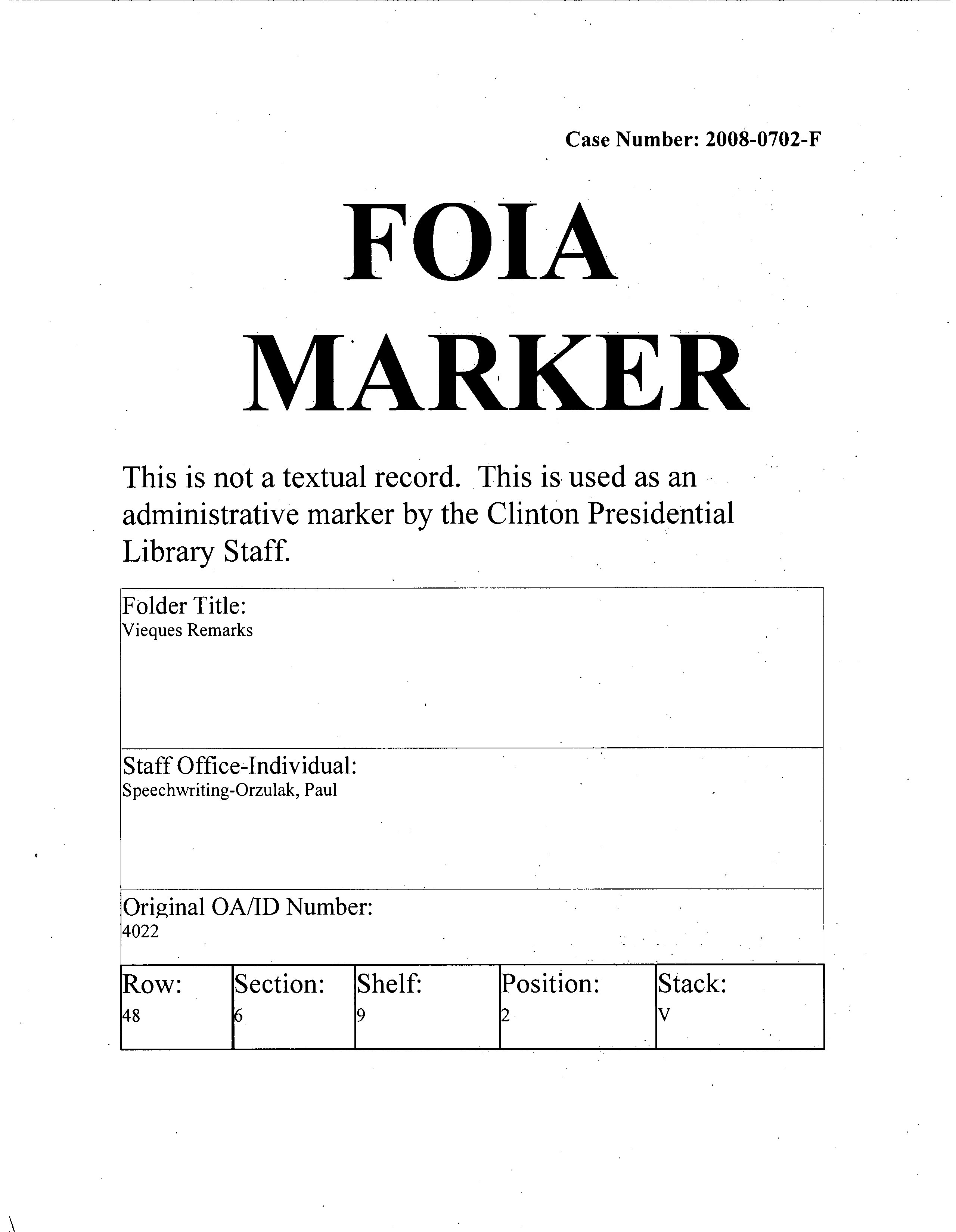 Case Number: 2008-0702-F

FOIA
MARKER

This is not a textual record. This is used as an administrative marker by the Clinton Presidential Library Staff.

Folder Title:
Vieques Remarks

Staff Office-Individual:
Speechwriting-Orzulak, Paul

Original OA/ID Number:
4022

| Row: | Section: | Shelf: | Position: | Stack: |
|---|---|---|---|---|
| 48 | 6 | 9 | 2 | V |